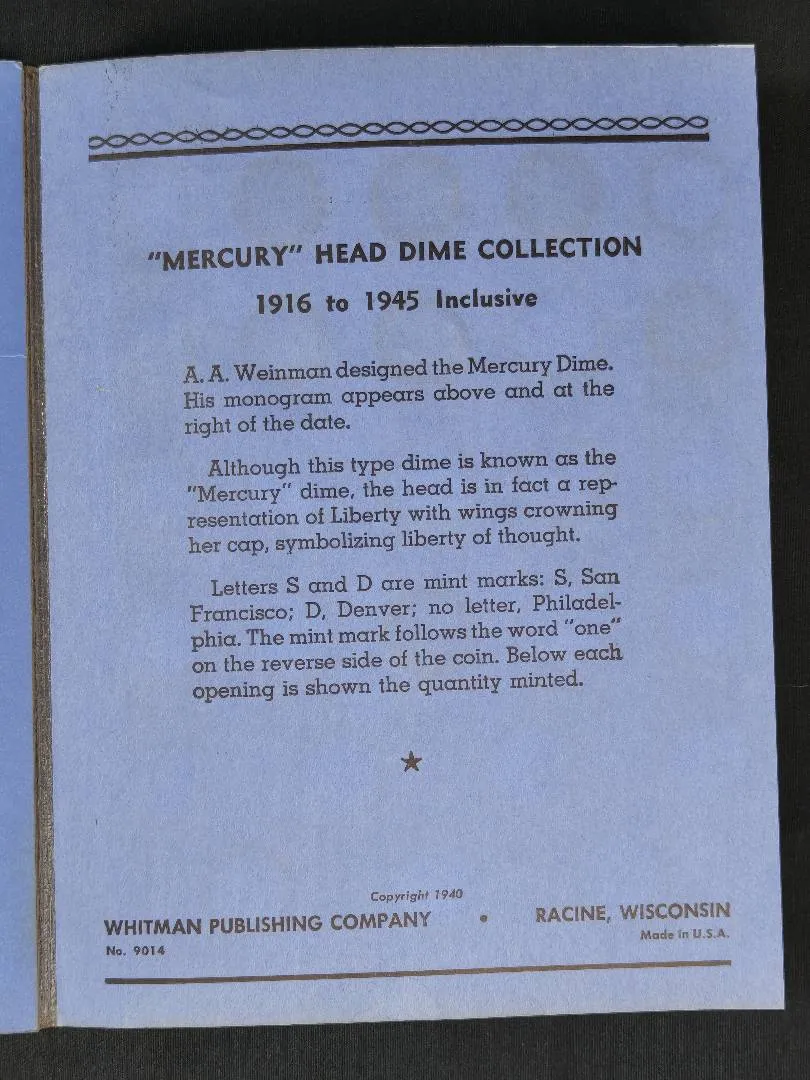 "MERCURY" HEAD DIME COLLECTION

1916 to 1945 Inclusive

A. A. Weinman designed the Mercury Dime. His monogram appears above and at the right of the date.

Although this type dime is known as the "Mercury" dime, the head is in fact a representation of Liberty with wings crowning her cap, symbolizing liberty of thought.

Letters S and D are mint marks: S, San Francisco; D, Denver; no letter, Philadelphia. The mint mark follows the word "one" on the reverse side of the coin. Below each opening is shown the quantity minted.

★

Copyright 1940

WHITMAN PUBLISHING COMPANY • RACINE, WISCONSIN

No. 9014

Made in U.S.A.